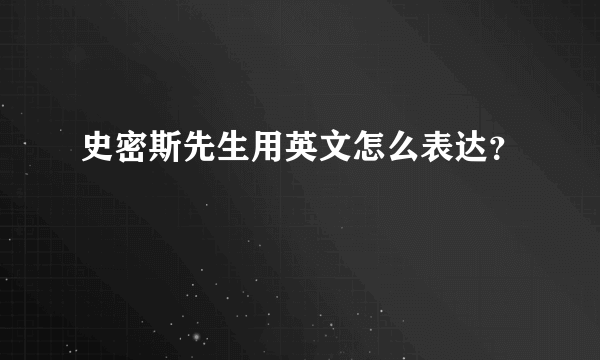 史密斯先生用英文怎么表达?